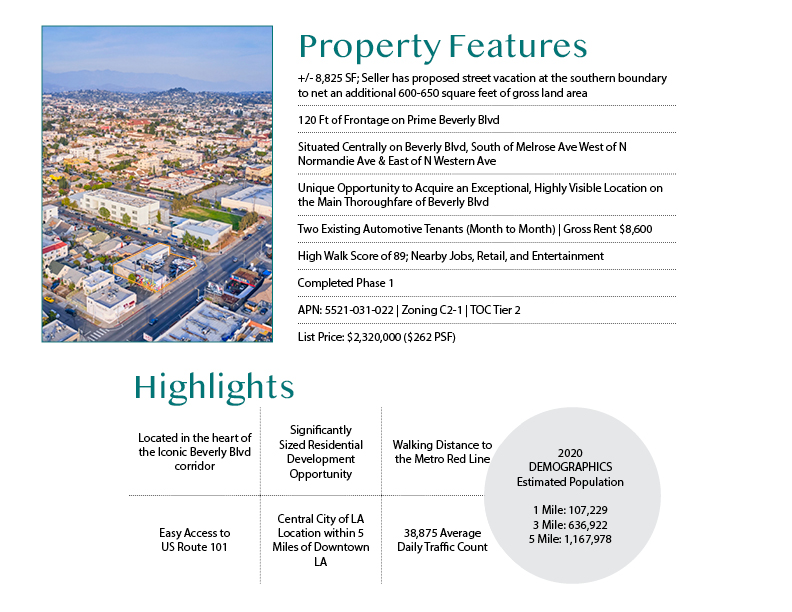 Property Features

+/- 8,825 SF; Seller has proposed street vacation at the southern boundary to net an additional 600-650 square feet of gross land area

120 Ft of Frontage on Prime Beverly Blvd

Situated Centrally on Beverly Blvd, South of Melrose Ave West of N Normandie Ave & East of N Western Ave

Unique Opportunity to Acquire an Exceptional, Highly Visible Location on the Main Thoroughfare of Beverly Blvd

Two Existing Automotive Tenants (Month to Month) | Gross Rent $8,600

High Walk Score of 89; Nearby Jobs, Retail, and Entertainment

Completed Phase 1

APN: 5521-031-022 | Zoning C2-1 | TOC Tier 2

List Price: $2,320,000 ($262 PSF)

Highlights

| Located in the heart of the Iconic Beverly Blvd corridor | Significantly Sized Residential Development Opportunity | Walking Distance to the Metro Red Line |
|---|---|---|
| Easy Access to US Route 101 | Central City of LA Location within 5 Miles of Downtown LA | 38,875 Average Daily Traffic Count |

2020 DEMOGRAPHICS Estimated Population

1 Mile: 107,229
3 Mile: 636,922
5 Mile: 1,167,978